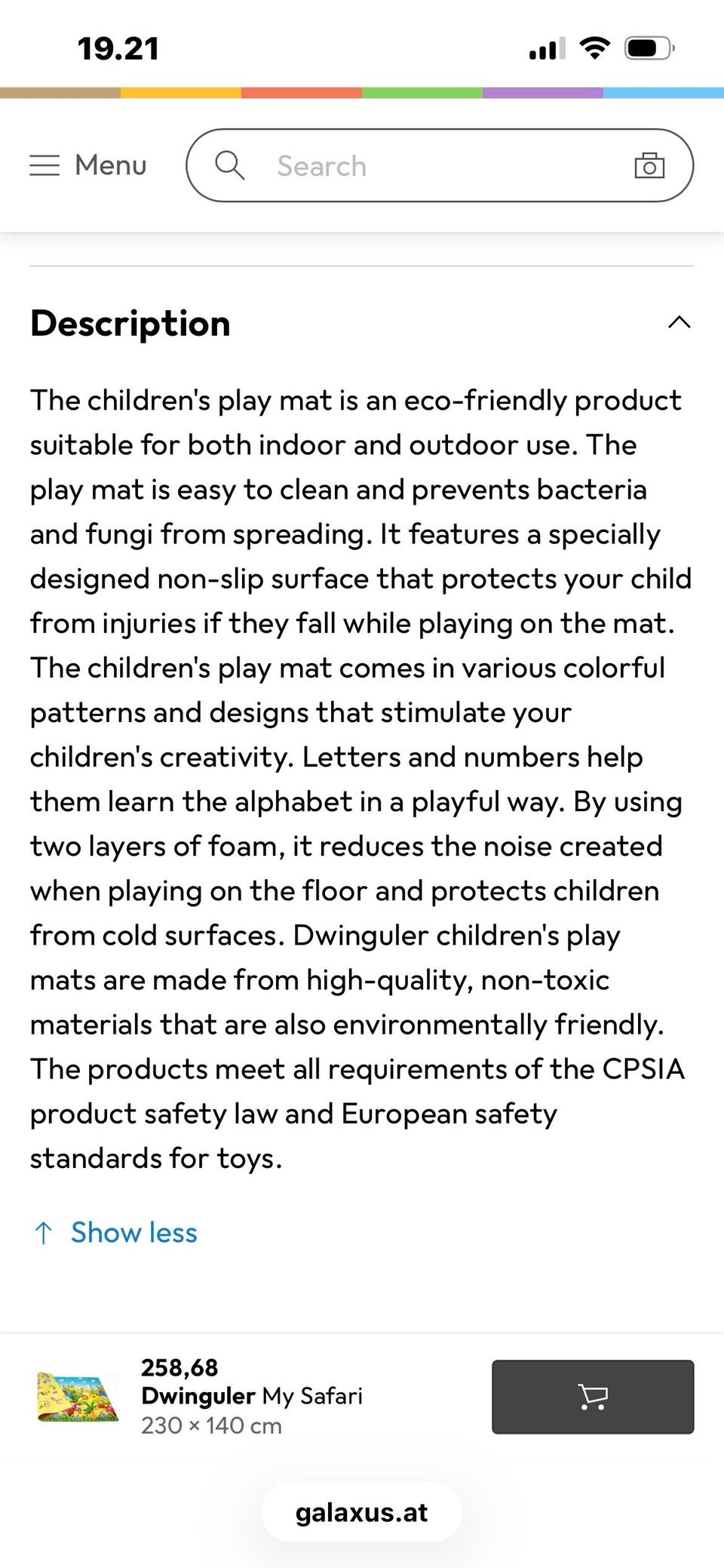 19.21

Menu

Search

Description

The children's play mat is an eco-friendly product suitable for both indoor and outdoor use. The play mat is easy to clean and prevents bacteria and fungi from spreading. It features a specially designed non-slip surface that protects your child from injuries if they fall while playing on the mat. The children's play mat comes in various colorful patterns and designs that stimulate your children's creativity. Letters and numbers help them learn the alphabet in a playful way. By using two layers of foam, it reduces the noise created when playing on the floor and protects children from cold surfaces. Dwinguler children's play mats are made from high-quality, non-toxic materials that are also environmentally friendly. The products meet all requirements of the CPSIA product safety law and European safety standards for toys.

↑ Show less

258,68
Dwinguler My Safari
230 × 140 cm

galaxus.at